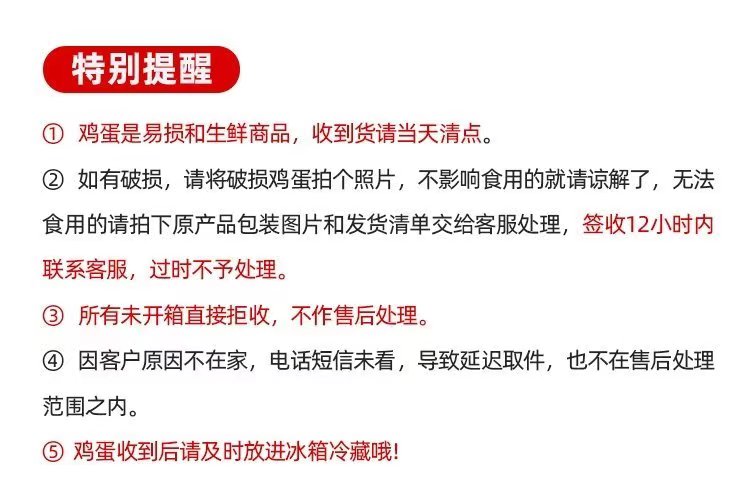 特别提醒

①鸡蛋是易损和生鲜商品，收到货请当天清点。

②如有破损，请将破损鸡蛋拍个照片，不影响食用的就请谅解了，无法食用的请拍下原产品包装图片和发货清单交给客服处理，签收12小时内联系客服，过时不予处理。

③所有未开箱直接拒收，不作售后处理。

④因客户原因不在家，电话短信未看，导致延迟取件，也不在售后处理范围之内。

⑤鸡蛋收到后请及时放进冰箱冷藏哦!